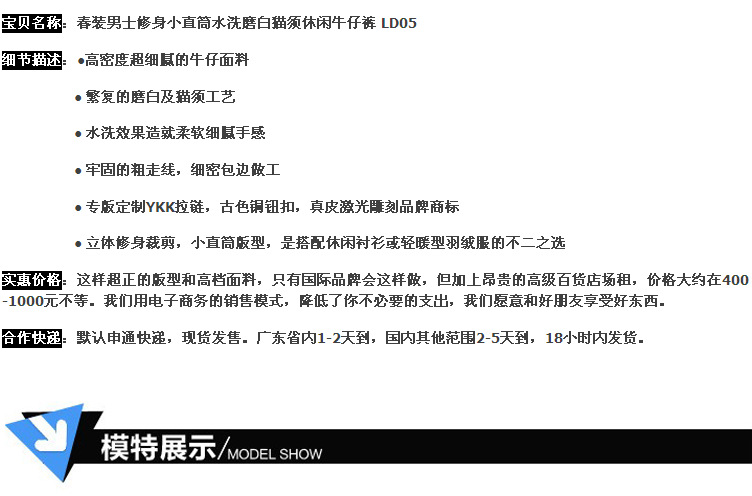 宝贝名称：春装男士修身小直筒水洗磨白猫须休闲牛仔裤 LD05

细节描述：•高密度超细腻的牛仔面料

• 繁复的磨白及猫须工艺

• 水洗效果造就柔软细腻手感

• 牢固的粗走线，细密包边做工

• 专版定制YKK拉链，古色铜钮扣，真皮激光雕刻品牌商标

• 立体修身裁剪，小直筒版型，是搭配休闲衬衫或轻暖型羽绒服的不二之选

实惠价格：这样超正的版型和高档面料，只有国际品牌会这样做，但加上昂贵的高级百货店场租，价格大约在400-1000元不等。我们用电子商务的销售模式，降低了你不必要的支出，我们愿意和好朋友享受好东西。

合作快递：默认申通快递，现货发售。广东省内1-2天到，国内其他范围2-5天到，18小时内发货。

模特展示/MODEL SHOW